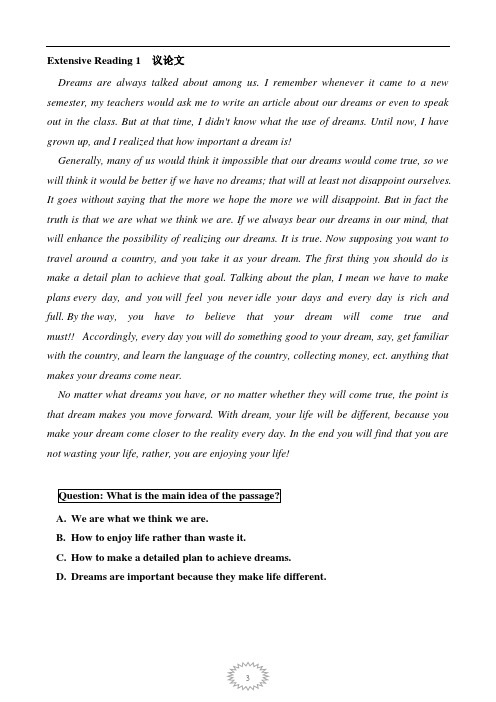 Extensive Reading 1 议论文

Dreams are always talked about among us. I remember whenever it came to a new semester, my teachers would ask me to write an article about our dreams or even to speak out in the class. But at that time, I didn't know what the use of dreams. Until now, I have grown up, and I realized that how important a dream is!

Generally, many of us would think it impossible that our dreams would come true, so we will think it would be better if we have no dreams; that will at least not disappoint ourselves. It goes without saying that the more we hope the more we will disappoint. But in fact the truth is that we are what we think we are. If we always bear our dreams in our mind, that will enhance the possibility of realizing our dreams. It is true. Now supposing you want to travel around a country, and you take it as your dream. The first thing you should do is make a detail plan to achieve that goal. Talking about the plan, I mean we have to make plans every day, and you will feel you never idle your days and every day is rich and full. By the way, you have to believe that your dream will come true and must!! Accordingly, every day you will do something good to your dream, say, get familiar with the country, and learn the language of the country, collecting money, ect. anything that makes your dreams come near.

No matter what dreams you have, or no matter whether they will come true, the point is that dream makes you move forward. With dream, your life will be different, because you make your dream come closer to the reality every day. In the end you will find that you are not wasting your life, rather, you are enjoying your life!

Question: What is the main idea of the passage?

A. We are what we think we are.
B. How to enjoy life rather than waste it.
C. How to make a detailed plan to achieve dreams.
D. Dreams are important because they make life different.

3